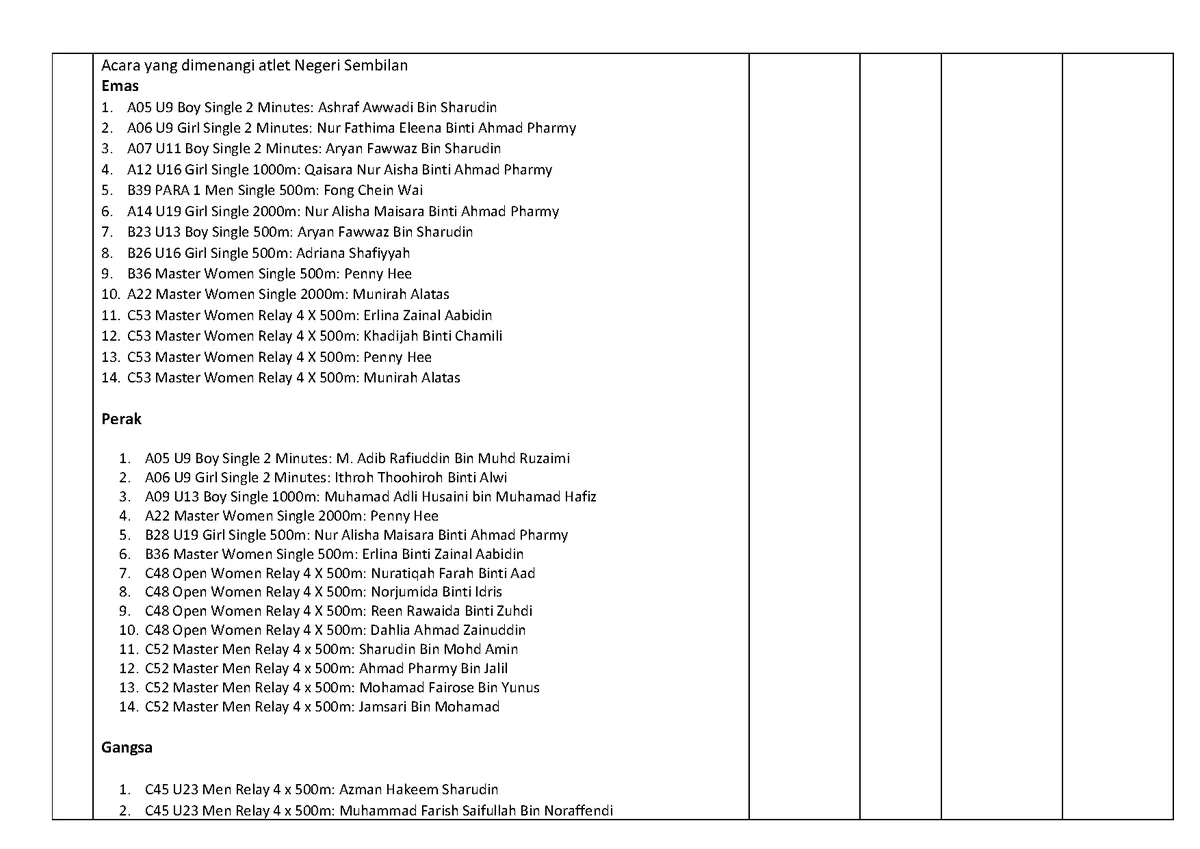 Acara yang dimenangi atlet Negeri Sembilan

Emas

1. A05 U9 Boy Single 2 Minutes: Ashraf Awwadi Bin Sharudin
2. A06 U9 Girl Single 2 Minutes: Nur Fathima Eleena Binti Ahmad Pharmy
3. A07 U11 Boy Single 2 Minutes: Aryan Fawwaz Bin Sharudin
4. A12 U16 Girl Single 1000m: Qaisara Nur Aisha Binti Ahmad Pharmy
5. B39 PARA 1 Men Single 500m: Fong Chein Wai
6. A14 U19 Girl Single 2000m: Nur Alisha Maisara Binti Ahmad Pharmy
7. B23 U13 Boy Single 500m: Aryan Fawwaz Bin Sharudin
8. B26 U16 Girl Single 500m: Adriana Shafiyyah
9. B36 Master Women Single 500m: Penny Hee
10. A22 Master Women Single 2000m: Munirah Alatas
11. C53 Master Women Relay 4 X 500m: Erlina Zainal Aabidin
12. C53 Master Women Relay 4 X 500m: Khadijah Binti Chamili
13. C53 Master Women Relay 4 X 500m: Penny Hee
14. C53 Master Women Relay 4 X 500m: Munirah Alatas

Perak

1. A05 U9 Boy Single 2 Minutes: M. Adib Rafiuddin Bin Muhd Ruzaimi
2. A06 U9 Girl Single 2 Minutes: Ithroh Thoohiroh Binti Alwi
3. A09 U13 Boy Single 1000m: Muhamad Adli Husaini bin Muhamad Hafiz
4. A22 Master Women Single 2000m: Penny Hee
5. B28 U19 Girl Single 500m: Nur Alisha Maisara Binti Ahmad Pharmy
6. B36 Master Women Single 500m: Erlina Binti Zainal Aabidin
7. C48 Open Women Relay 4 X 500m: Nuratiqah Farah Binti Aad
8. C48 Open Women Relay 4 X 500m: Norjumida Binti Idris
9. C48 Open Women Relay 4 X 500m: Reen Rawaida Binti Zuhdi
10. C48 Open Women Relay 4 X 500m: Dahlia Ahmad Zainuddin
11. C52 Master Men Relay 4 x 500m: Sharudin Bin Mohd Amin
12. C52 Master Men Relay 4 x 500m: Ahmad Pharmy Bin Jalil
13. C52 Master Men Relay 4 x 500m: Mohamad Fairose Bin Yunus
14. C52 Master Men Relay 4 x 500m: Jamsari Bin Mohamad

Gangsa

1. C45 U23 Men Relay 4 x 500m: Azman Hakeem Sharudin
2. C45 U23 Men Relay 4 x 500m: Muhammad Farish Saifullah Bin Noraffendi